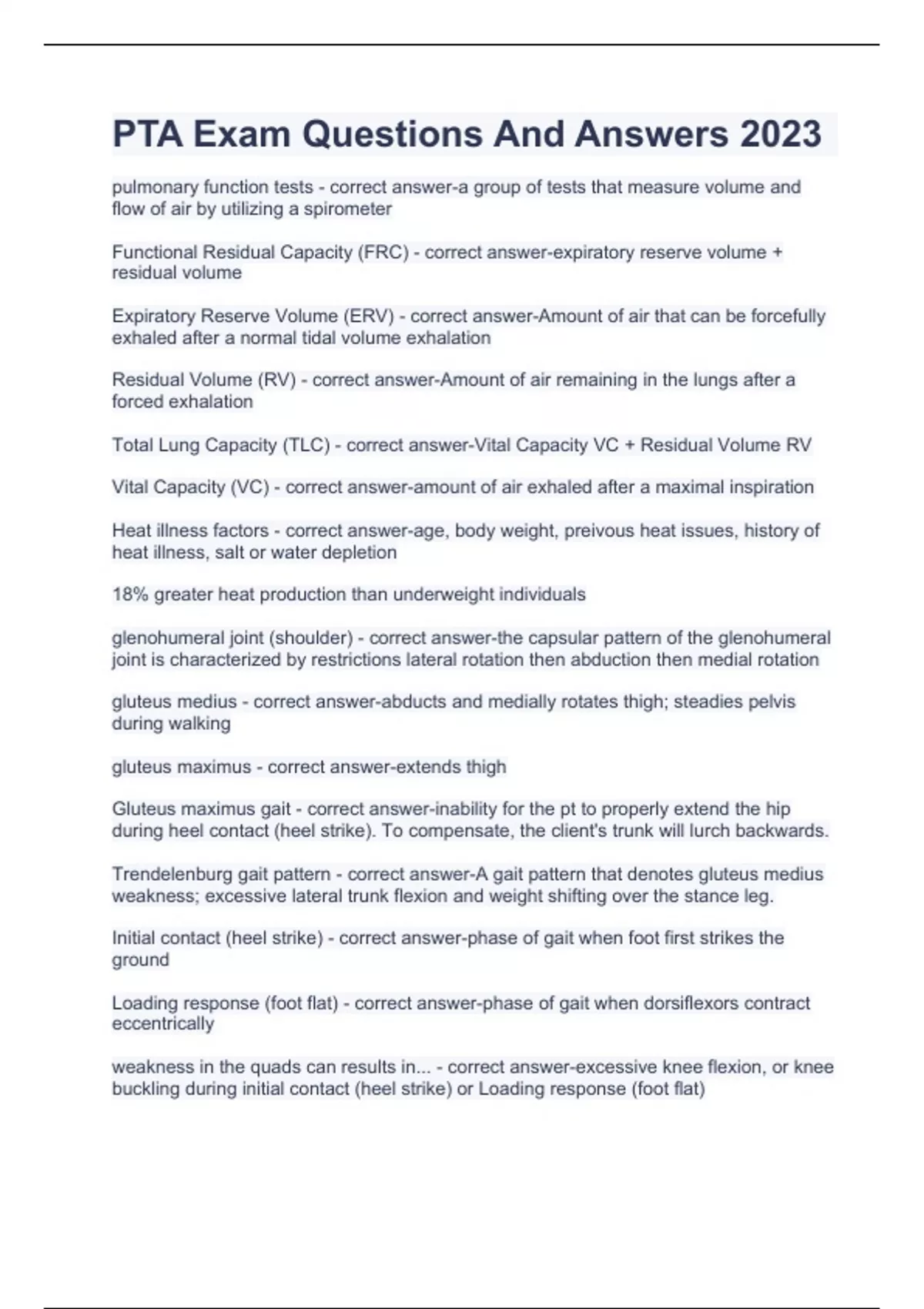 PTA Exam Questions And Answers 2023

pulmonary function tests - correct answer-a group of tests that measure volume and flow of air by utilizing a spirometer

Functional Residual Capacity (FRC) - correct answer-expiratory reserve volume + residual volume

Expiratory Reserve Volume (ERV) - correct answer-Amount of air that can be forcefully exhaled after a normal tidal volume exhalation

Residual Volume (RV) - correct answer-Amount of air remaining in the lungs after a forced exhalation

Total Lung Capacity (TLC) - correct answer-Vital Capacity VC + Residual Volume RV

Vital Capacity (VC) - correct answer-amount of air exhaled after a maximal inspiration

Heat illness factors - correct answer-age, body weight, preivous heat issues, history of heat illness, salt or water depletion

18% greater heat production than underweight individuals

glenohumeral joint (shoulder) - correct answer-the capsular pattern of the glenohumeral joint is characterized by restrictions lateral rotation then abduction then medial rotation

gluteus medius - correct answer-abducts and medially rotates thigh; steadies pelvis during walking

gluteus maximus - correct answer-extends thigh

Gluteus maximus gait - correct answer-inability for the pt to properly extend the hip during heel contact (heel strike). To compensate, the client's trunk will lurch backwards.

Trendelenburg gait pattern - correct answer-A gait pattern that denotes gluteus medius weakness; excessive lateral trunk flexion and weight shifting over the stance leg.

Initial contact (heel strike) - correct answer-phase of gait when foot first strikes the ground

Loading response (foot flat) - correct answer-phase of gait when dorsiflexors contract eccentrically

weakness in the quads can results in... - correct answer-excessive knee flexion, or knee buckling during initial contact (heel strike) or Loading response (foot flat)